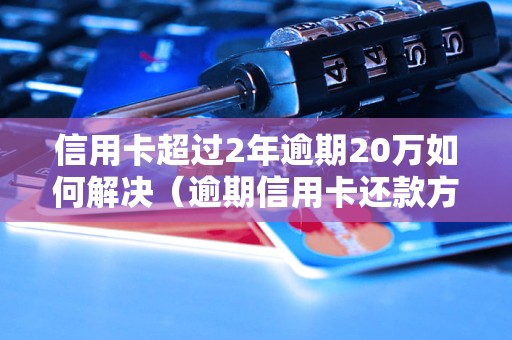 信用卡超过2年逾期20万如何解决（逾期信用卡还款方